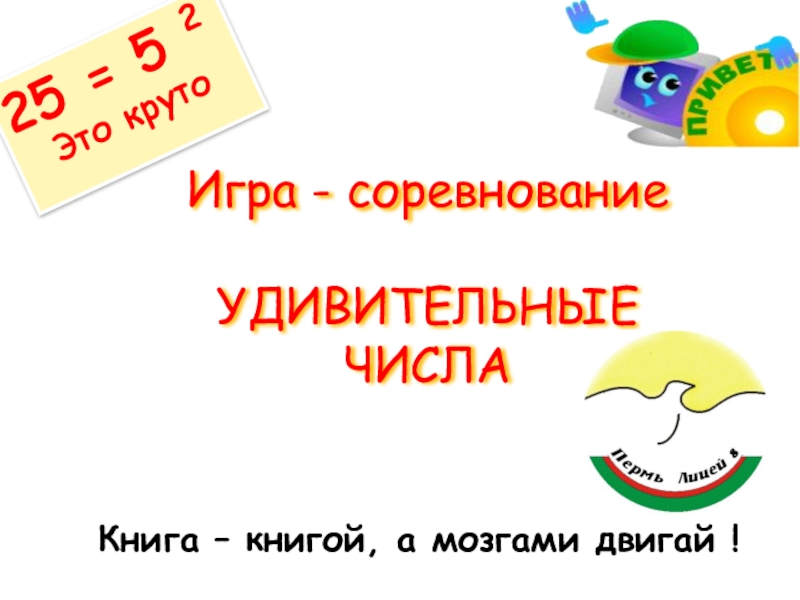 $25 = 5^2$
Это круто

ПРИВЕТ

Игра - соревнование

УДИВИТЕЛЬНЫЕ ЧИСЛА

Пермь Лицей 8

Книга – книгой, а мозгами двигай !